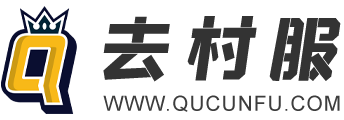 Q
去村服
WWW.QUCUNFU.COM